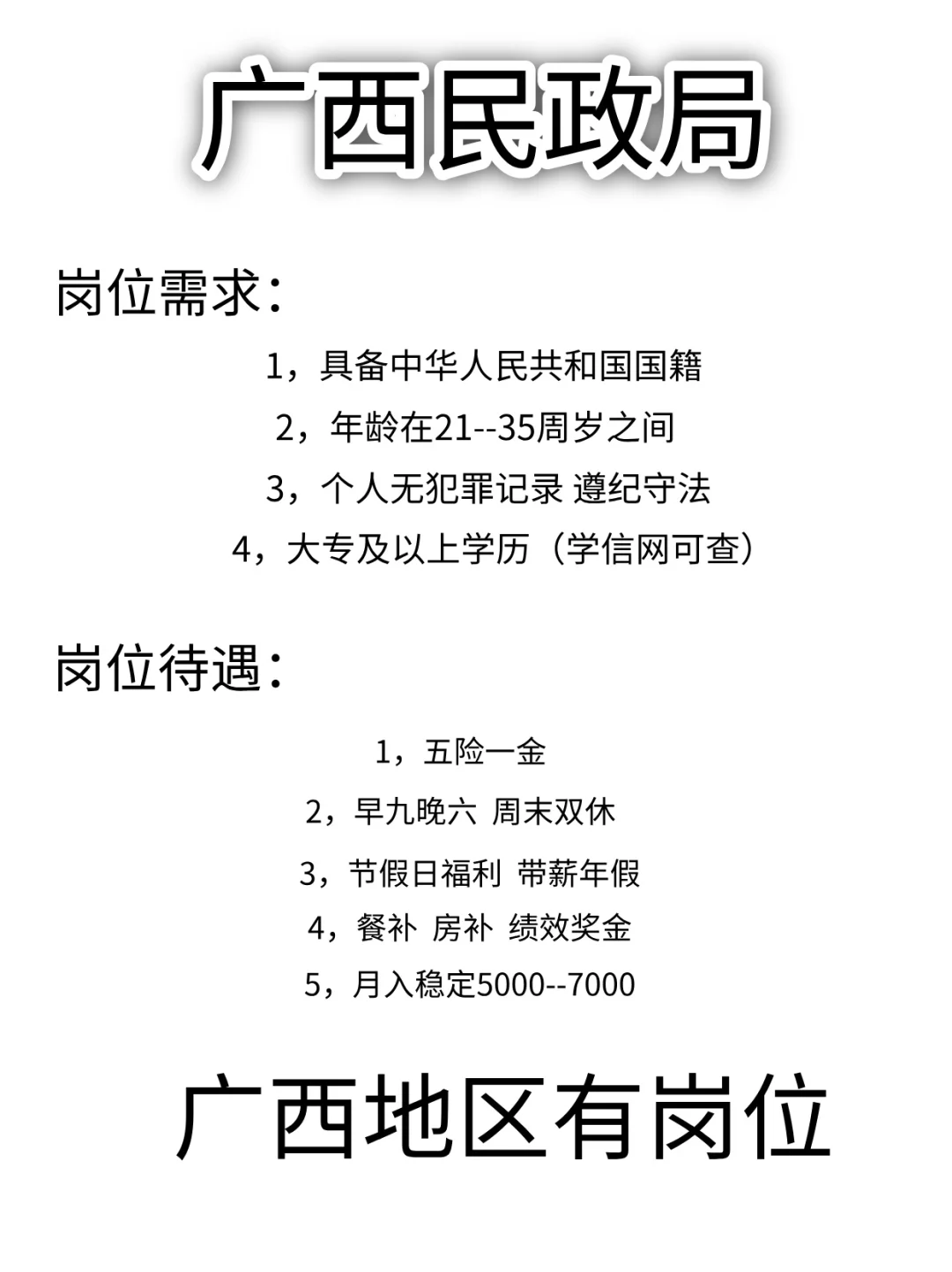 广西民政局

岗位需求：

1，具备中华人民共和国国籍

2，年龄在21--35周岁之间

3，个人无犯罪记录 遵纪守法

4，大专及以上学历（学信网可查）

岗位待遇：

1，五险一金

2，早九晚六 周末双休

3，节假日福利 带薪年假

4，餐补 房补 绩效奖金

5，月入稳定5000--7000

广西地区有岗位